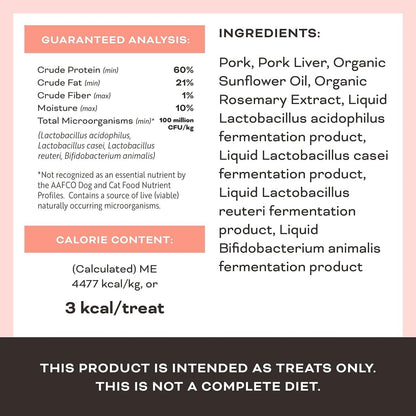 GUARANTEED ANALYSIS:

| | |
|---|---|
| Crude Protein (min) | 60% |
| Crude Fat (min) | 21% |
| Crude Fiber (max) | 1% |
| Moisture (max) | 10% |
| Total Microorganisms (min)* | 100 million CFU/kg |

(Lactobacillus acidophilus, Lactobacillus casei, Lactobacillus reuteri, Bifidobacterium animalis)

*Not recognized as an essential nutrient by the AAFCO Dog and Cat Food Nutrient Profiles. Contains a source of live (viable) naturally occurring microorganisms.

CALORIE CONTENT:

(Calculated) ME
4477 kcal/kg, or

3 kcal/treat

INGREDIENTS:

Pork, Pork Liver, Organic Sunflower Oil, Organic Rosemary Extract, Liquid Lactobacillus acidophilus fermentation product, Liquid Lactobacillus casei fermentation product, Liquid Lactobacillus reuteri fermentation product, Liquid Bifidobacterium animalis fermentation product

THIS PRODUCT IS INTENDED AS TREATS ONLY.
THIS IS NOT A COMPLETE DIET.